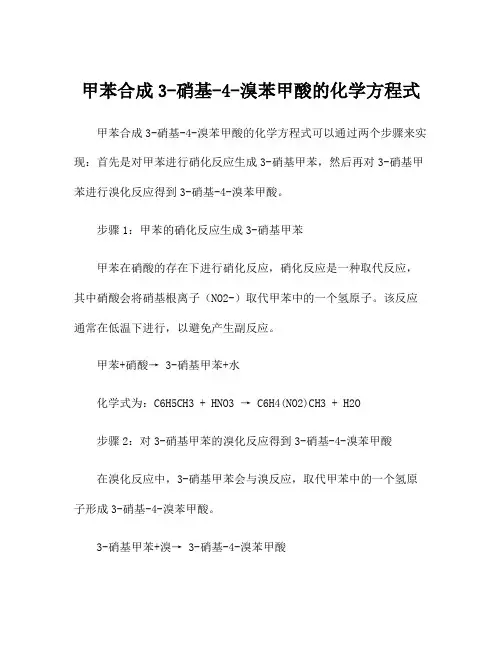 甲苯合成 3-硝基-4-溴苯甲酸的化学方程式

甲苯合成 3-硝基-4-溴苯甲酸的化学方程式可以通过两个步骤来实现：首先是对甲苯进行硝化反应生成 3-硝基甲苯，然后再对 3-硝基甲苯进行溴化反应得到 3-硝基-4-溴苯甲酸。

步骤 1：甲苯的硝化反应生成 3-硝基甲苯

甲苯在硝酸的存在下进行硝化反应，硝化反应是一种取代反应，其中硝酸会将硝基根离子（NO2-）取代甲苯中的一个氢原子。该反应通常在低温下进行，以避免产生副反应。

甲苯+硝酸→ 3-硝基甲苯+水

化学式为：C6H5CH3 + HNO3 → C6H4(NO2)CH3 + H2O

步骤 2：对 3-硝基甲苯的溴化反应得到 3-硝基-4-溴苯甲酸

在溴化反应中，3-硝基甲苯会与溴反应，取代甲苯中的一个氢原子形成 3-硝基-4-溴苯甲酸。

3-硝基甲苯+溴→ 3-硝基-4-溴苯甲酸